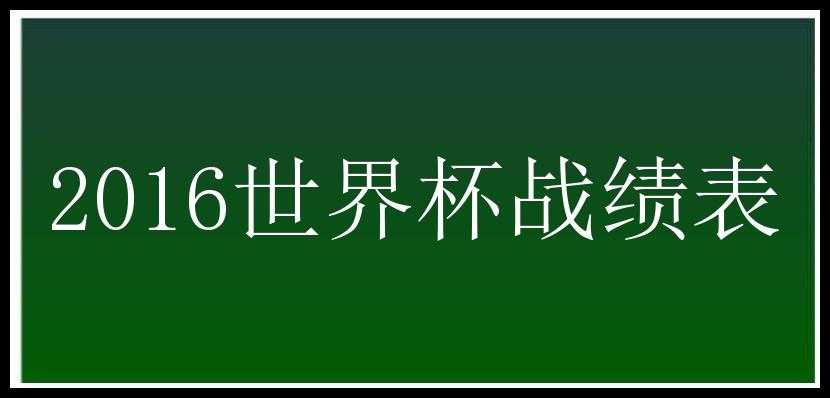 2016世界杯战绩表